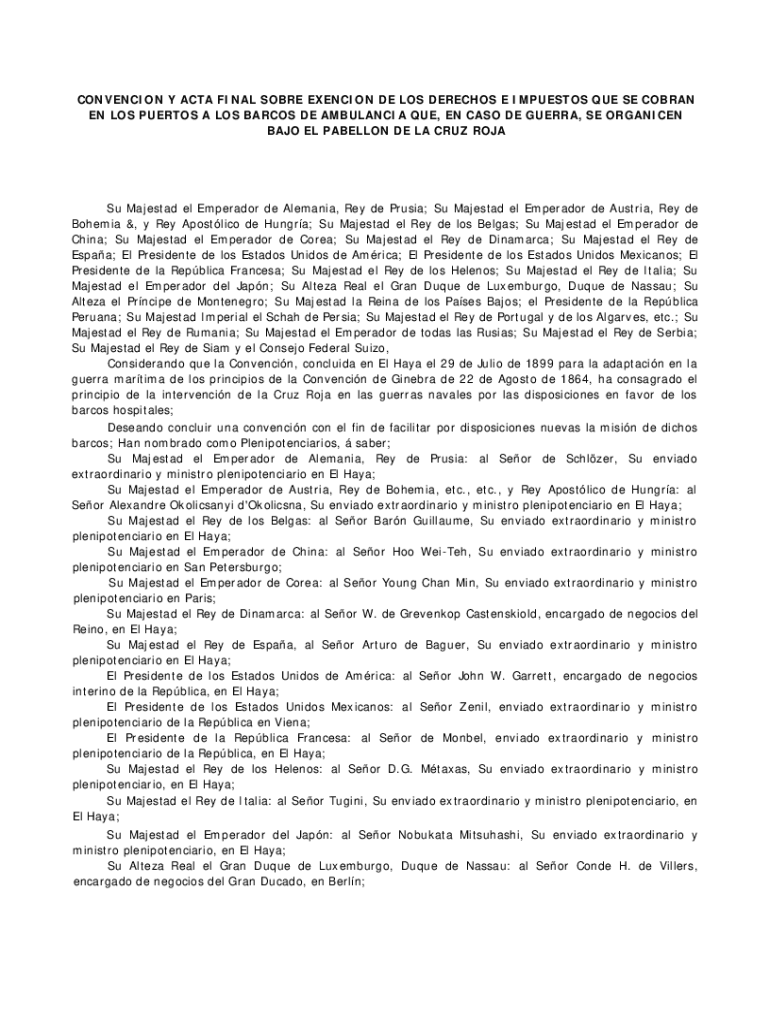 CONVENCION Y ACTA FINAL SOBRE EXENCION DE LOS DERECHOS E IMPUESTOS QUE SE COBRAN EN LOS PUERTOS A LOS BARCOS DE AMBULANCIA QUE, EN CASO DE GUERRA, SE ORGANICEN BAJO EL PABELLON DE LA CRUZ ROJA

Su Majestad el Emperador de Alemania, Rey de Prusia; Su Majestad el Emperador de Austria, Rey de Bohemia &, y Rey Apostólico de Hungría; Su Majestad el Rey de los Belgas; Su Majestad el Emperador de China; Su Majestad el Emperador de Corea; Su Majestad el Rey de Dinamarca; Su Majestad el Rey de España; El Presidente de los Estados Unidos de América; El Presidente de los Estados Unidos Mexicanos; El Presidente de la República Francesa; Su Majestad el Rey de los Helenos; Su Majestad el Rey de Italia; Su Majestad el Emperador del Japón; Su Alteza Real el Gran Duque de Luxemburgo, Duque de Nassau; Su Alteza el Príncipe de Montenegro; Su Majestad la Reina de los Países Bajos; el Presidente de la República Peruana; Su Majestad Imperial el Schah de Persia; Su Majestad el Rey de Portugal y de los Algarves, etc.; Su Majestad el Rey de Rumania; Su Majestad el Emperador de todas las Rusias; Su Majestad el Rey de Serbia; Su Majestad el Rey de Siam y el Consejo Federal Suizo,

Considerando que la Convención, concluida en El Haya el 29 de Julio de 1899 para la adaptación en la guerra marítima de los principios de la Convención de Ginebra de 22 de Agosto de 1864, ha consagrado el principio de la intervención de la Cruz Roja en las guerras navales por las disposiciones en favor de los barcos hospitales;

Deseando concluir una convención con el fin de facilitar por disposiciones nuevas la misión de dichos barcos; Han nombrado como Plenipotenciarios, á saber;

Su Majestad el Emperador de Alemania, Rey de Prusia: al Señor de Schlözer, Su enviado extraordinario y ministro plenipotenciario en El Haya;

Su Majestad el Emperador de Austria, Rey de Bohemia, etc., etc., y Rey Apostólico de Hungría: al Señor Alexandre Okolicsanyi d'Okolicsna, Su enviado extraordinario y ministro plenipotenciario en El Haya;

Su Majestad el Rey de los Belgas: al Señor Barón Guillaume, Su enviado extraordinario y ministro plenipotenciario en El Haya;

Su Majestad el Emperador de China: al Señor Hoo Wei-Teh, Su enviado extraordinario y ministro plenipotenciario en San Petersburgo;

Su Majestad el Emperador de Corea: al Señor Young Chan Min, Su enviado extraordinario y ministro plenipotenciario en Paris;

Su Majestad el Rey de Dinamarca: al Señor W. de Grevenkop Castenskiold, encargado de negocios del Reino, en El Haya;

Su Majestad el Rey de España, al Señor Arturo de Baguer, Su enviado extraordinario y ministro plenipotenciario en El Haya;

El Presidente de los Estados Unidos de América: al Señor John W. Garrett, encargado de negocios interino de la República, en El Haya;

El Presidente de los Estados Unidos Mexicanos: al Señor Zenil, enviado extraordinario y ministro plenipotenciario de la República en Viena;

El Presidente de la República Francesa: al Señor de Monbel, enviado extraordinario y ministro plenipotenciario de la República, en El Haya;

Su Majestad el Rey de los Helenos: al Señor D.G. Métaxas, Su enviado extraordinario y ministro plenipotenciario, en El Haya;

Su Majestad el Rey de Italia: al Señor Tugini, Su enviado extraordinario y ministro plenipotenciario, en El Haya;

Su Majestad el Emperador del Japón: al Señor Nobukata Mitsuhashi, Su enviado extraordinario y ministro plenipotenciario, en El Haya;

Su Alteza Real el Gran Duque de Luxemburgo, Duque de Nassau: al Señor Conde H. de Villers, encargado de negocios del Gran Ducado, en Berlín;